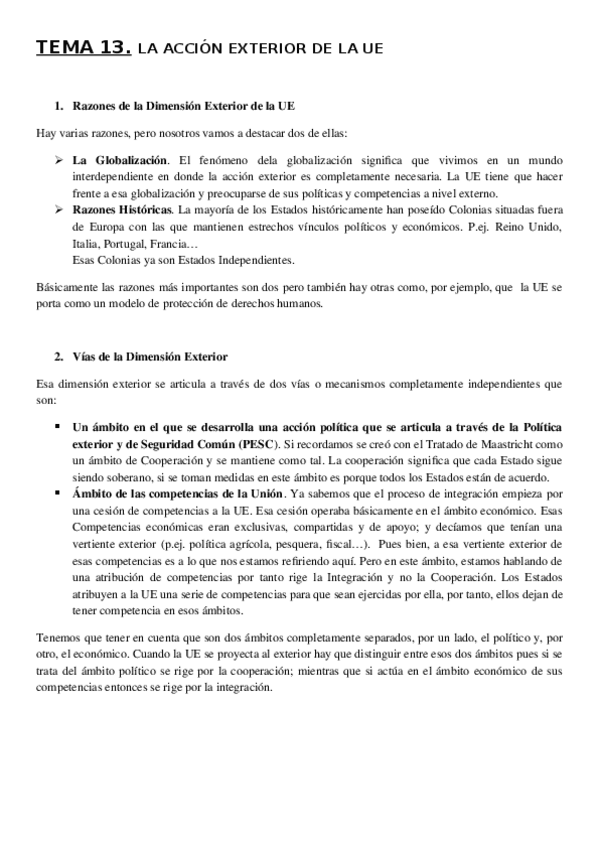 TEMA 13. LA ACCIÓN EXTERIOR DE LA UE

1. Razones de la Dimensión Exterior de la UE

Hay varias razones, pero nosotros vamos a destacar dos de ellas:

➢ La Globalización. El fenómeno dela globalización significa que vivimos en un mundo interdependiente en donde la acción exterior es completamente necesaria. La UE tiene que hacer frente a esa globalización y preocuparse de sus políticas y competencias a nivel externo.
➢ Razones Históricas. La mayoría de los Estados históricamente han poseído Colonias situadas fuera de Europa con las que mantienen estrechos vínculos políticos y económicos. P.ej. Reino Unido, Italia, Portugal, Francia…
Esas Colonias ya son Estados Independientes.

Básicamente las razones más importantes son dos pero también hay otras como, por ejemplo, que la UE se porta como un modelo de protección de derechos humanos.

2. Vías de la Dimensión Exterior

Esa dimensión exterior se articula a través de dos vías o mecanismos completamente independientes que son:

▪ Un ámbito en el que se desarrolla una acción política que se articula a través de la Política exterior y de Seguridad Común (PESC). Si recordamos se creó con el Tratado de Maastricht como un ámbito de Cooperación y se mantiene como tal. La cooperación significa que cada Estado sigue siendo soberano, si se toman medidas en este ámbito es porque todos los Estados están de acuerdo.
▪ Ámbito de las competencias de la Unión. Ya sabemos que el proceso de integración empieza por una cesión de competencias a la UE. Esa cesión operaba básicamente en el ámbito económico. Esas Competencias económicas eran exclusivas, compartidas y de apoyo; y decíamos que tenían una vertiente exterior (p.ej. política agrícola, pesquera, fiscal…). Pues bien, a esa vertiente exterior de esas competencias es a lo que nos estamos refiriendo aquí. Pero en este ámbito, estamos hablando de una atribución de competencias por tanto rige la Integración y no la Cooperación. Los Estados atribuyen a la UE una serie de competencias para que sean ejercidas por ella, por tanto, ellos dejan de tener competencia en esos ámbitos.

Tenemos que tener en cuenta que son dos ámbitos completamente separados, por un lado, el político y, por otro, el económico. Cuando la UE se proyecta al exterior hay que distinguir entre esos dos ámbitos pues si se trata del ámbito político se rige por la cooperación; mientras que si actúa en el ámbito económico de sus competencias entonces se rige por la integración.